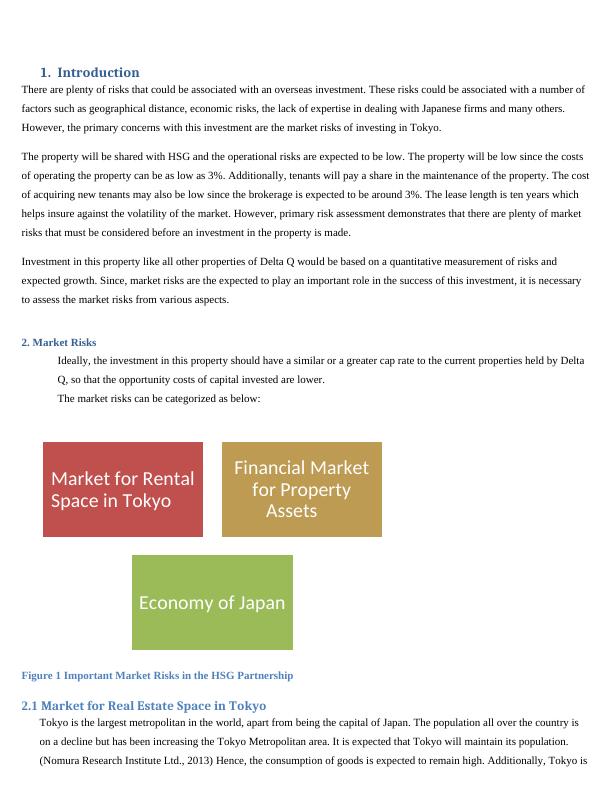 1. Introduction

There are plenty of risks that could be associated with an overseas investment. These risks could be associated with a number of factors such as geographical distance, economic risks, the lack of expertise in dealing with Japanese firms and many others. However, the primary concerns with this investment are the market risks of investing in Tokyo.

The property will be shared with HSG and the operational risks are expected to be low. The property will be low since the costs of operating the property can be as low as 3%. Additionally, tenants will pay a share in the maintenance of the property. The cost of acquiring new tenants may also be low since the brokerage is expected to be around 3%. The lease length is ten years which helps insure against the volatility of the market. However, primary risk assessment demonstrates that there are plenty of market risks that must be considered before an investment in the property is made.

Investment in this property like all other properties of Delta Q would be based on a quantitative measurement of risks and expected growth. Since, market risks are the expected to play an important role in the success of this investment, it is necessary to assess the market risks from various aspects.

2. Market Risks

Ideally, the investment in this property should have a similar or a greater cap rate to the current properties held by Delta Q, so that the opportunity costs of capital invested are lower.

The market risks can be categorized as below:

Market for Rental Space in Tokyo

Financial Market for Property Assets

Economy of Japan

Figure 1 Important Market Risks in the HSG Partnership

2.1 Market for Real Estate Space in Tokyo

Tokyo is the largest metropolitan in the world, apart from being the capital of Japan. The population all over the country is on a decline but has been increasing the Tokyo Metropolitan area. It is expected that Tokyo will maintain its population. (Nomura Research Institute Ltd., 2013) Hence, the consumption of goods is expected to remain high. Additionally, Tokyo is